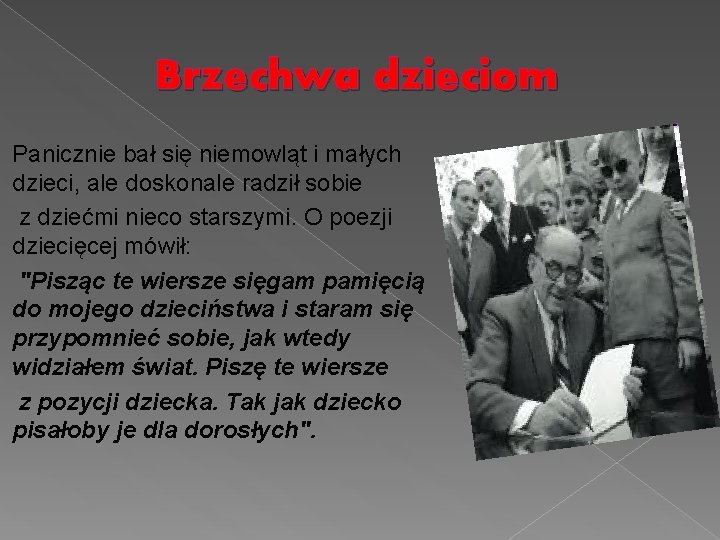 Brzechwa dzieciom

Panicznie bał się niemowląt i małych dzieci, ale doskonale radził sobie z dziećmi nieco starszymi. O poezji dziecięcej mówił:

"Pisząc te wiersze sięgam pamięcią do mojego dzieciństwa i staram się przypomnieć sobie, jak wtedy widziałem świat. Piszę te wiersze z pozycji dziecka. Tak jak dziecko pisałoby je dla dorosłych".